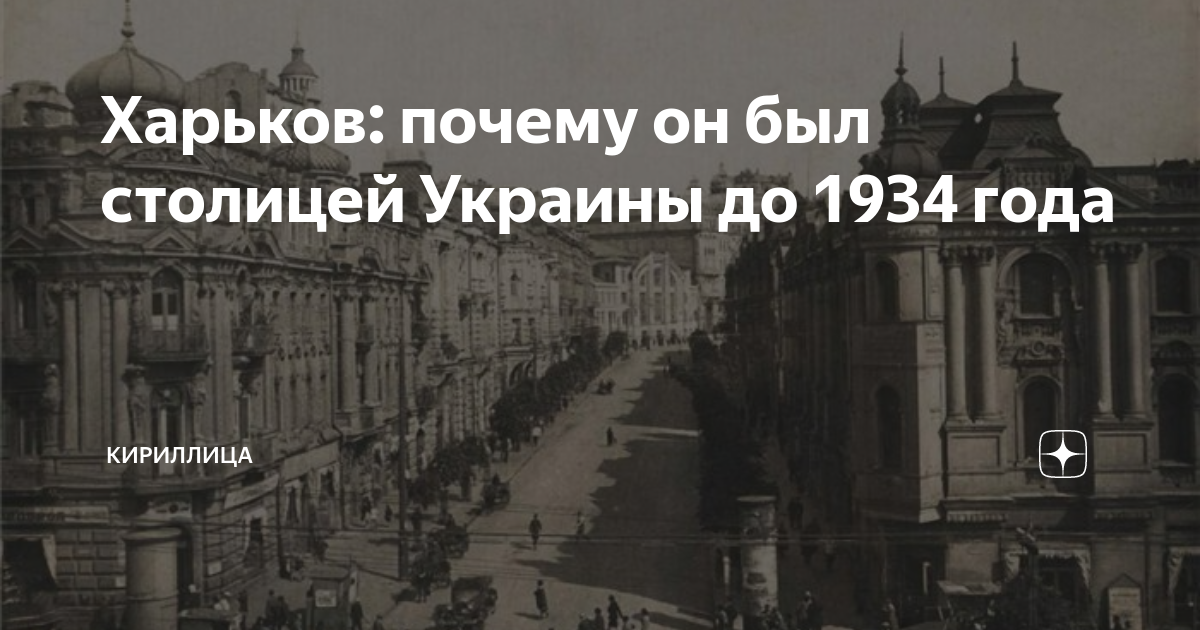 Харьков: почему он был столицей Украины до 1934 года

КИРИЛЛИЦА